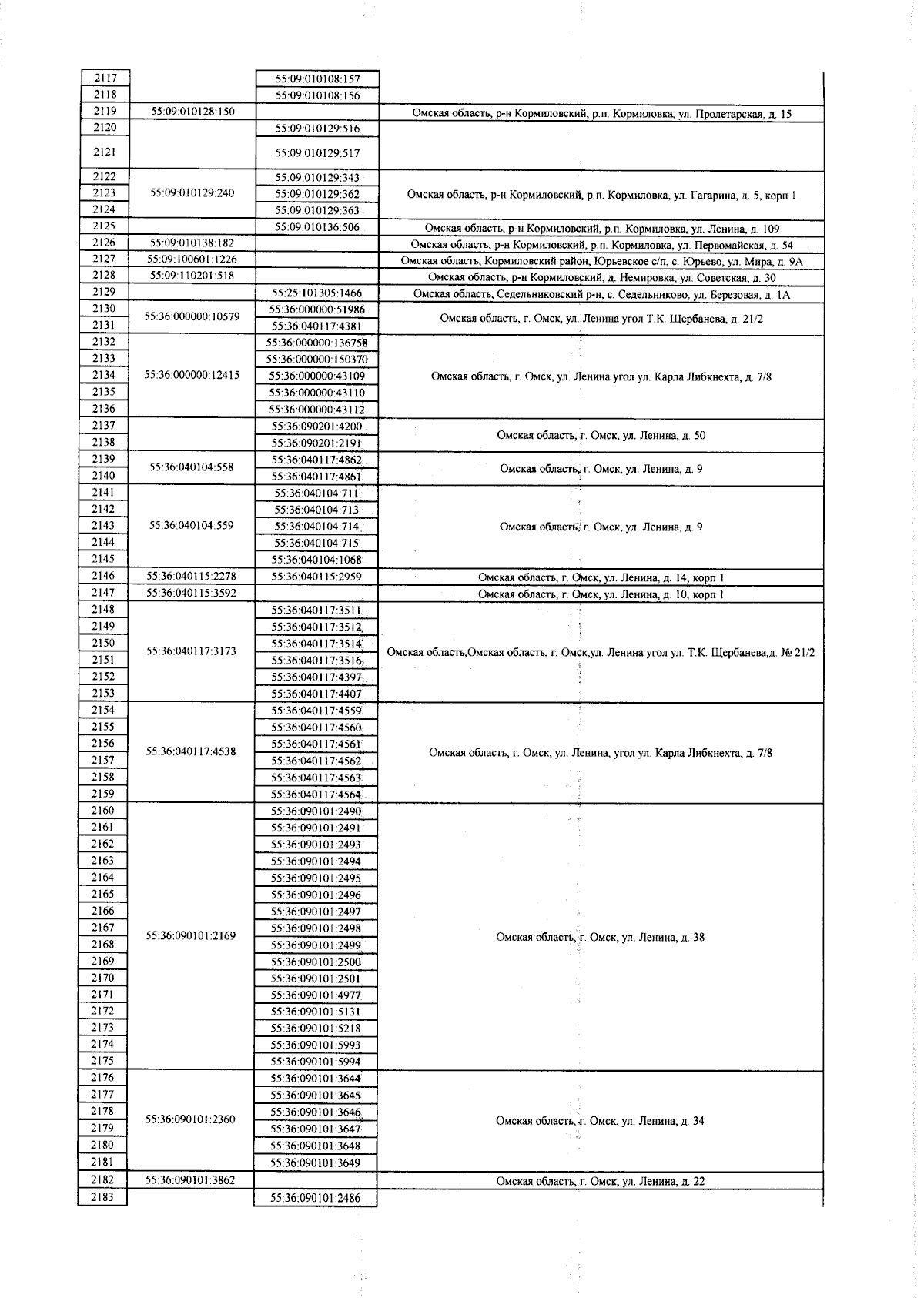 | 2117 | | 55:09:010108:157 | |
|---|---|---|---|
| 2118 | | 55:09:010108:156 | |
| 2119 | 55:09:010128:150 | | Омская область, р-н Кормиловский, р.п. Кормиловка, ул. Пролетарская, д. 15 |
| 2120 | | 55:09:010129:516 | |
| 2121 | | 55:09:010129:517 | |
| 2122 | 55:09:010129:240 | 55:09:010129:343 | Омская область, р-н Кормиловский, р.п. Кормиловка, ул. Гагарина, д. 5, корп 1 |
| 2123 | | 55:09:010129:362 | |
| 2124 | | 55:09:010129:363 | |
| 2125 | | 55:09:010136:506 | Омская область, р-н Кормиловский, р.п. Кормиловка, ул. Ленина, д. 109 |
| 2126 | 55:09:010138:182 | | Омская область, р-н Кормиловский, р.п. Кормиловка, ул. Первомайская, д. 54 |
| 2127 | 55:09:100601:1226 | | Омская область, Кормиловский район, Юрьевское с/п, с. Юрьево, ул. Мира, д. 9А |
| 2128 | 55:09:110201:518 | | Омская область, р-н Кормиловский, д. Немировка, ул. Советская, д. 30 |
| 2129 | | 55:25:101305:1466 | Омская область, Седельниковский р-н, с. Седельниково, ул. Березовая, д. 1А |
| 2130 | 55:36:000000:10579 | 55:36:000000:51986 | Омская область, г. Омск, ул. Ленина угол Т.К. Щербанева, д. 21/2 |
| 2131 | | 55:36:040117:4381 | |
| 2132 | 55:36:000000:12415 | 55:36:000000:136758 | Омская область, г. Омск, ул. Ленина угол ул. Карла Либкнехта, д. 7/8 |
| 2133 | | 55:36:000000:150370 | |
| 2134 | | 55:36:000000:43109 | |
| 2135 | | 55:36:000000:43110 | |
| 2136 | | 55:36:000000:43112 | |
| 2137 | | 55:36:090201:4200 | Омская область, г. Омск, ул. Ленина, д. 50 |
| 2138 | | 55:36:090201:2191 | |
| 2139 | 55:36:040104:558 | 55:36:040117:4862 | Омская область, г. Омск, ул. Ленина, д. 9 |
| 2140 | | 55:36:040117:4861 | |
| 2141 | 55:36:040104:559 | 55:36:040104:711 | Омская область, г. Омск, ул. Ленина, д. 9 |
| 2142 | | 55:36:040104:713 | |
| 2143 | | 55:36:040104:714 | |
| 2144 | | 55:36:040104:715 | |
| 2145 | | 55:36:040104:1068 | |
| 2146 | 55:36:040115:2278 | 55:36:040115:2959 | Омская область, г. Омск, ул. Ленина, д. 14, корп 1 |
| 2147 | 55:36:040115:3592 | | Омская область, г. Омск, ул. Ленина, д. 10, корп 1 |
| 2148 | 55:36:040117:3173 | 55:36:040117:3511 | Омская область,Омская область, г. Омск,ул. Ленина угол ул. Т.К. Щербанева,д. № 21/2 |
| 2149 | | 55:36:040117:3512 | |
| 2150 | | 55:36:040117:3514 | |
| 2151 | | 55:36:040117:3516 | |
| 2152 | | 55:36:040117:4397 | |
| 2153 | | 55:36:040117:4407 | |
| 2154 | 55:36:040117:4538 | 55:36:040117:4559 | Омская область, г. Омск, ул. Ленина, угол ул. Карла Либкнехта, д. 7/8 |
| 2155 | | 55:36:040117:4560 | |
| 2156 | | 55:36:040117:4561 | |
| 2157 | | 55:36:040117:4562 | |
| 2158 | | 55:36:040117:4563 | |
| 2159 | | 55:36:040117:4564 | |
| 2160 | 55:36:090101:2169 | 55:36:090101:2490 | Омская область, г. Омск, ул. Ленина, д. 38 |
| 2161 | | 55:36:090101:2491 | |
| 2162 | | 55:36:090101:2493 | |
| 2163 | | 55:36:090101:2494 | |
| 2164 | | 55:36:090101:2495 | |
| 2165 | | 55:36:090101:2496 | |
| 2166 | | 55:36:090101:2497 | |
| 2167 | | 55:36:090101:2498 | |
| 2168 | | 55:36:090101:2499 | |
| 2169 | | 55:36:090101:2500 | |
| 2170 | | 55:36:090101:2501 | |
| 2171 | | 55:36:090101:4977 | |
| 2172 | | 55:36:090101:5131 | |
| 2173 | | 55:36:090101:5218 | |
| 2174 | | 55:36:090101:5993 | |
| 2175 | | 55:36:090101:5994 | |
| 2176 | 55:36:090101:2360 | 55:36:090101:3644 | Омская область, г. Омск, ул. Ленина, д. 34 |
| 2177 | | 55:36:090101:3645 | |
| 2178 | | 55:36:090101:3646 | |
| 2179 | | 55:36:090101:3647 | |
| 2180 | | 55:36:090101:3648 | |
| 2181 | | 55:36:090101:3649 | |
| 2182 | 55:36:090101:3862 | | Омская область, г. Омск, ул. Ленина, д. 22 |
| 2183 | | 55:36:090101:2486 | |